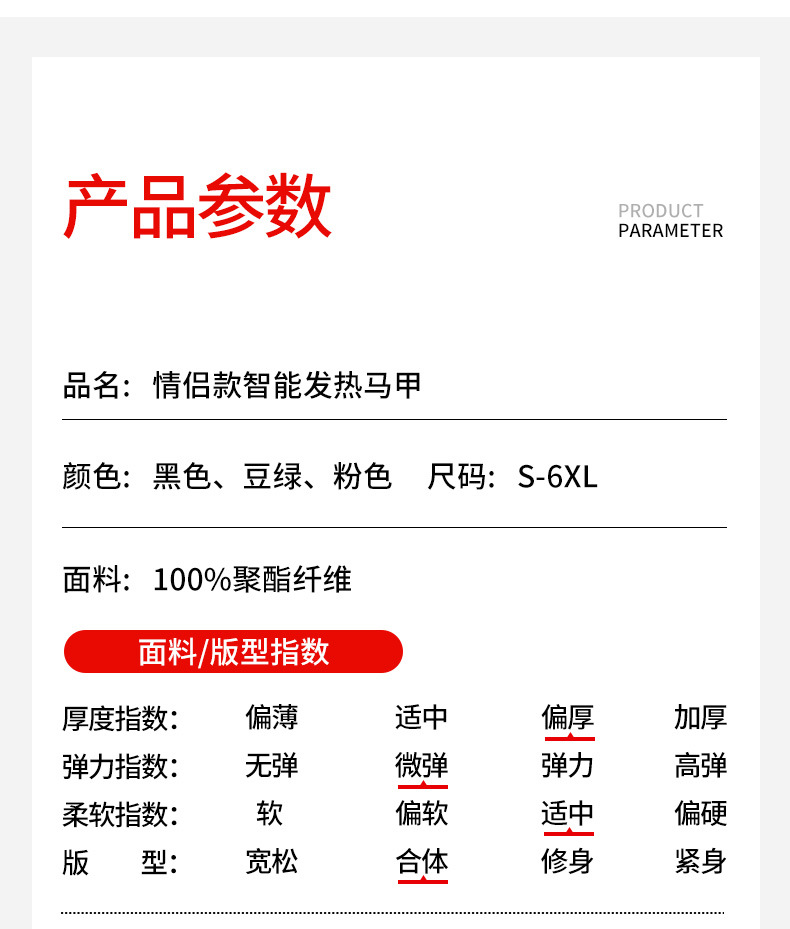 产品参数

PRODUCT
PARAMETER

品名：情侣款智能发热马甲

颜色：黑色、豆绿、粉色　尺码：S-6XL

面料：100%聚酯纤维

面料/版型指数

| 厚度指数： | 偏薄 | 适中 | 偏厚 | 加厚 |
|---|---|---|---|---|
| 弹力指数： | 无弹 | 微弹 | 弹力 | 高弹 |
| 柔软指数： | 软 | 偏软 | 适中 | 偏硬 |
| 版　型： | 宽松 | 合体 | 修身 | 紧身 |